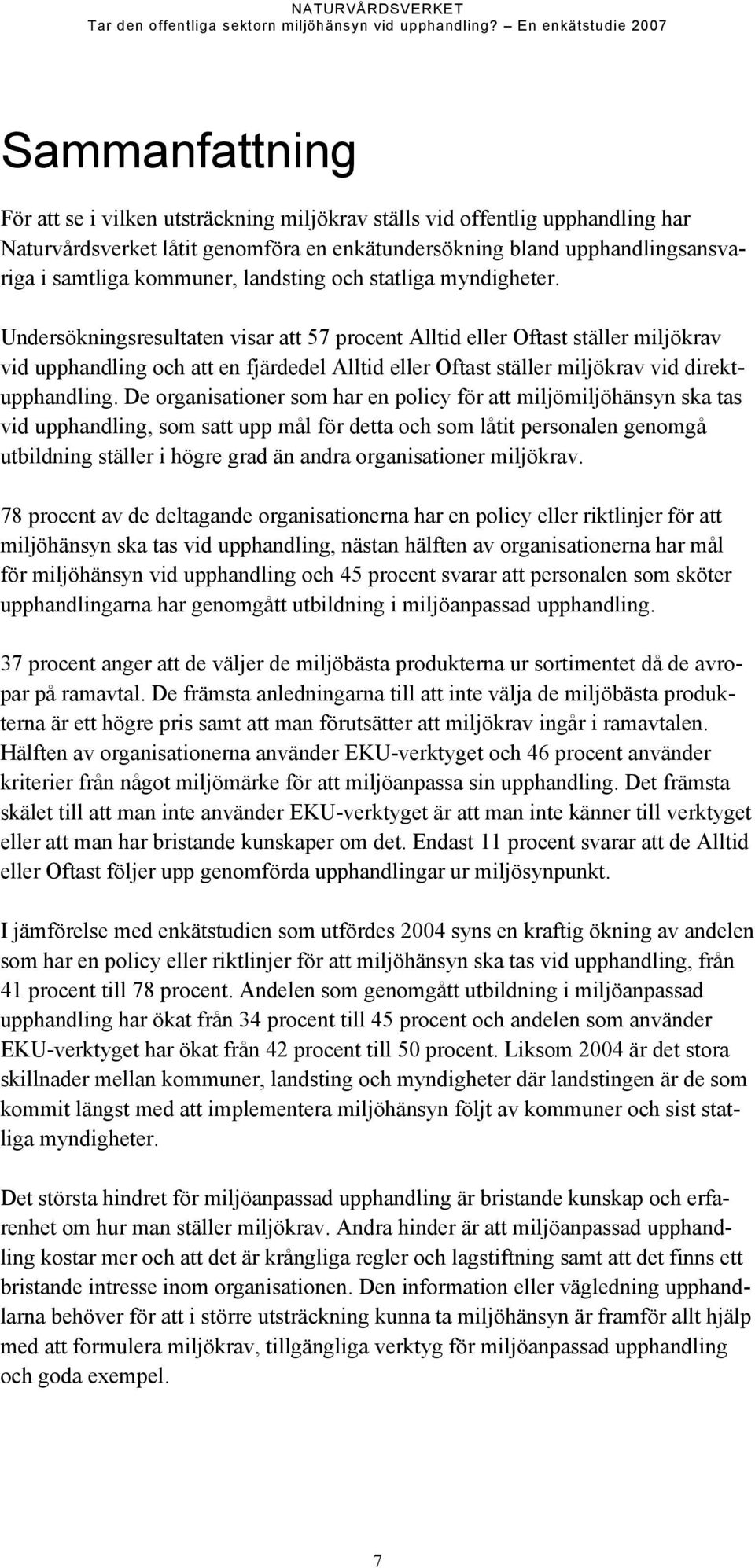 NATURVÅRDSVERKET
Tar den offentliga sektorn miljöhänsyn vid upphandling? – En enkätstudie 2007

Sammanfattning

För att se i vilken utsträckning miljökrav ställs vid offentlig upphandling har Naturvårdsverket låtit genomföra en enkätundersökning bland upphandlingsansvariga i samtliga kommuner, landsting och statliga myndigheter.

Undersökningsresultaten visar att 57 procent Alltid eller Oftast ställer miljökrav vid upphandling och att en fjärdedel Alltid eller Oftast ställer miljökrav vid direktupphandling. De organisationer som har en policy för att miljömiljöhänsyn ska tas vid upphandling, som satt upp mål för detta och som låtit personalen genomgå utbildning ställer i högre grad än andra organisationer miljökrav.

78 procent av de deltagande organisationerna har en policy eller riktlinjer för att miljöhänsyn ska tas vid upphandling, nästan hälften av organisationerna har mål för miljöhänsyn vid upphandling och 45 procent svarar att personalen som sköter upphandlingarna har genomgått utbildning i miljöanpassad upphandling.

37 procent anger att de väljer de miljöbästa produkterna ur sortimentet då de avropar på ramavtal. De främsta anledningarna till att inte välja de miljöbästa produkterna är ett högre pris samt att man förutsätter att miljökrav ingår i ramavtalen. Hälften av organisationerna använder EKU-verktyget och 46 procent använder kriterier från något miljömärke för att miljöanpassa sin upphandling. Det främsta skälet till att man inte använder EKU-verktyget är att man inte känner till verktyget eller att man har bristande kunskaper om det. Endast 11 procent svarar att de Alltid eller Oftast följer upp genomförda upphandlingar ur miljösynpunkt.

I jämförelse med enkätstudien som utfördes 2004 syns en kraftig ökning av andelen som har en policy eller riktlinjer för att miljöhänsyn ska tas vid upphandling, från 41 procent till 78 procent. Andelen som genomgått utbildning i miljöanpassad upphandling har ökat från 34 procent till 45 procent och andelen som använder EKU-verktyget har ökat från 42 procent till 50 procent. Liksom 2004 är det stora skillnader mellan kommuner, landsting och myndigheter där landstingen är de som kommit längst med att implementera miljöhänsyn följt av kommuner och sist statliga myndigheter.

Det största hindret för miljöanpassad upphandling är bristande kunskap och erfarenhet om hur man ställer miljökrav. Andra hinder är att miljöanpassad upphandling kostar mer och att det är krångliga regler och lagstiftning samt att det finns ett bristande intresse inom organisationen. Den information eller vägledning upphandlarna behöver för att i större utsträckning kunna ta miljöhänsyn är framför allt hjälp med att formulera miljökrav, tillgängliga verktyg för miljöanpassad upphandling och goda exempel.

7